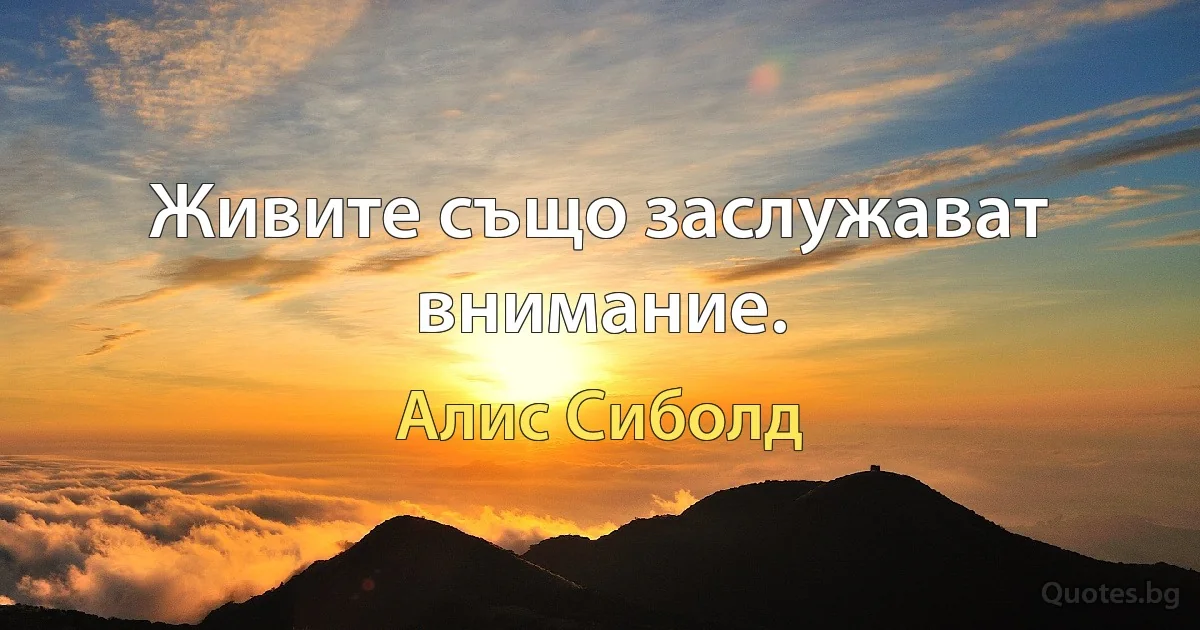 Живите също заслужават внимание.

Алис Сиболд

Quotes.bg